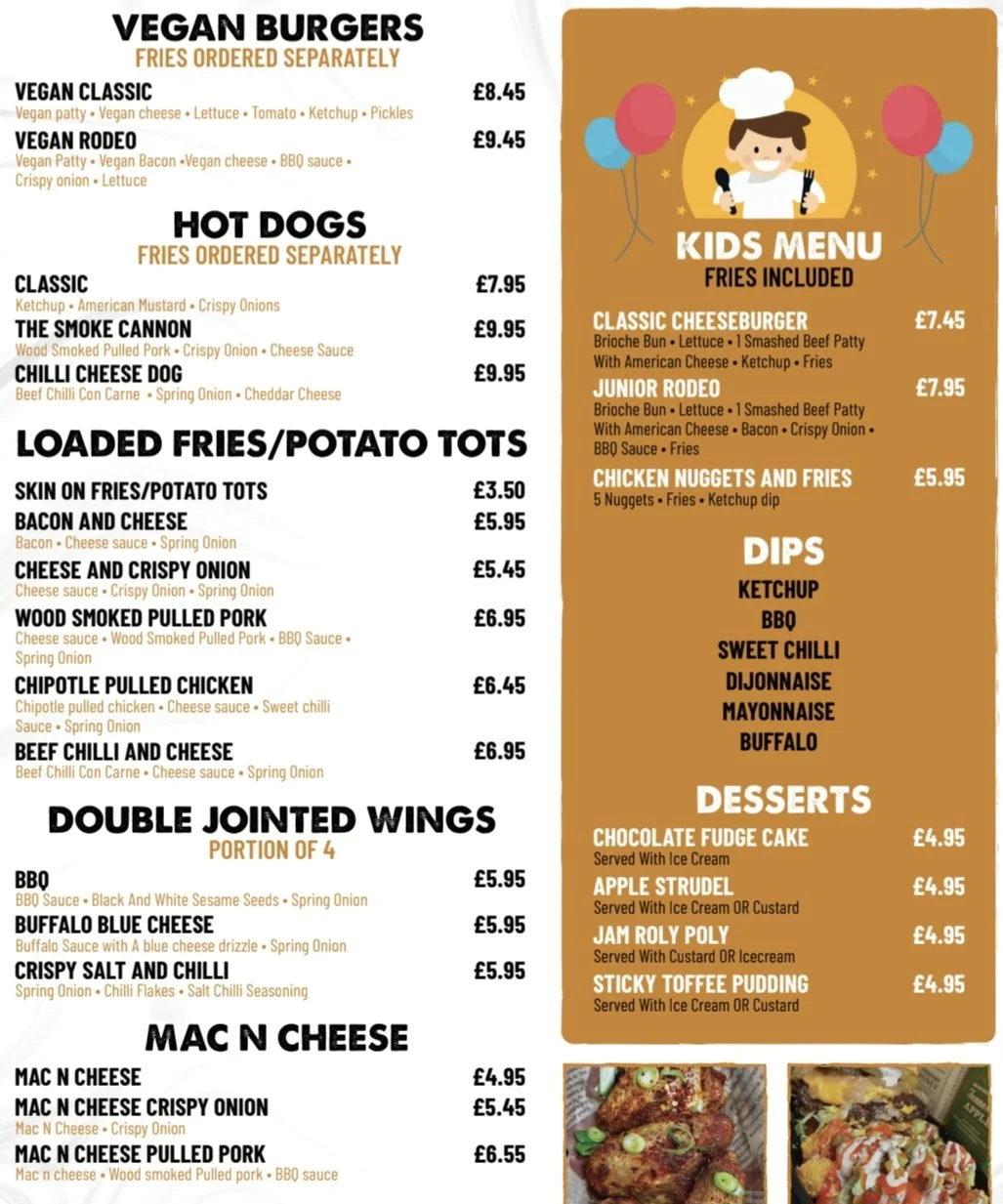 VEGAN BURGERS
FRIES ORDERED SEPARATELY

VEGAN CLASSIC £8.45
Vegan patty • Vegan cheese • Lettuce • Tomato • Ketchup • Pickles

VEGAN RODEO £9.45
Vegan Patty • Vegan Bacon •Vegan cheese • BBQ sauce • Crispy onion • Lettuce

HOT DOGS
FRIES ORDERED SEPARATELY

CLASSIC £7.95
Ketchup • American Mustard • Crispy Onions

THE SMOKE CANNON £9.95
Wood Smoked Pulled Pork • Crispy Onion • Cheese Sauce

CHILLI CHEESE DOG £9.95
Beef Chilli Con Carne • Spring Onion • Cheddar Cheese

LOADED FRIES/POTATO TOTS

SKIN ON FRIES/POTATO TOTS £3.50

BACON AND CHEESE £5.95
Bacon • Cheese sauce • Spring Onion

CHEESE AND CRISPY ONION £5.45
Cheese sauce • Crispy Onion • Spring Onion

WOOD SMOKED PULLED PORK £6.95
Cheese sauce • Wood Smoked Pulled Pork • BBQ Sauce • Spring Onion

CHIPOTLE PULLED CHICKEN £6.45
Chipotle pulled chicken • Cheese sauce • Sweet chilli Sauce • Spring Onion

BEEF CHILLI AND CHEESE £6.95
Beef Chilli Con Carne • Cheese sauce • Spring Onion

DOUBLE JOINTED WINGS
PORTION OF 4

BBQ £5.95
BBQ Sauce • Black And White Sesame Seeds • Spring Onion

BUFFALO BLUE CHEESE £5.95
Buffalo Sauce with A blue cheese drizzle • Spring Onion

CRISPY SALT AND CHILLI £5.95
Spring Onion • Chilli Flakes • Salt Chilli Seasoning

MAC N CHEESE

MAC N CHEESE £4.95

MAC N CHEESE CRISPY ONION £5.45
Mac N Cheese • Crispy Onion

MAC N CHEESE PULLED PORK £6.55
Mac n cheese • Wood smoked Pulled pork • BBQ sauce

KIDS MENU
FRIES INCLUDED

CLASSIC CHEESEBURGER £7.45
Brioche Bun • Lettuce • 1 Smashed Beef Patty With American Cheese • Ketchup • Fries

JUNIOR RODEO £7.95
Brioche Bun • Lettuce • 1 Smashed Beef Patty With American Cheese • Bacon • Crispy Onion • BBQ Sauce • Fries

CHICKEN NUGGETS AND FRIES £5.95
5 Nuggets • Fries • Ketchup dip

DIPS
KETCHUP
BBQ
SWEET CHILLI
DIJONNAISE
MAYONNAISE
BUFFALO

DESSERTS

CHOCOLATE FUDGE CAKE £4.95
Served With Ice Cream

APPLE STRUDEL £4.95
Served With Ice Cream OR Custard

JAM ROLY POLY £4.95
Served With Custard OR Icecream

STICKY TOFFEE PUDDING £4.95
Served With Ice Cream OR Custard